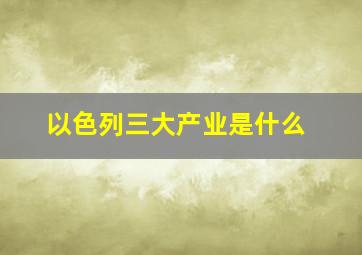 以色列三大产业是什么